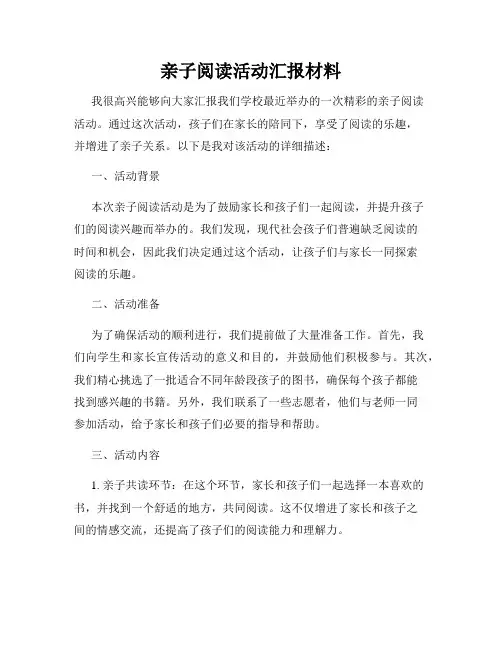 亲子阅读活动汇报材料

我很高兴能够向大家汇报我们学校最近举办的一次精彩的亲子阅读活动。通过这次活动，孩子们在家长的陪同下，享受了阅读的乐趣，并增进了亲子关系。以下是我对该活动的详细描述：

一、活动背景

本次亲子阅读活动是为了鼓励家长和孩子们一起阅读，并提升孩子们的阅读兴趣而举办的。我们发现，现代社会孩子们普遍缺乏阅读的时间和机会，因此我们决定通过这个活动，让孩子们与家长一同探索阅读的乐趣。

二、活动准备

为了确保活动的顺利进行，我们提前做了大量准备工作。首先，我们向学生和家长宣传活动的意义和目的，并鼓励他们积极参与。其次，我们精心挑选了一批适合不同年龄段孩子的图书，确保每个孩子都能找到感兴趣的书籍。另外，我们联系了一些志愿者，他们与老师一同参加活动，给予家长和孩子们必要的指导和帮助。

三、活动内容

1. 亲子共读环节：在这个环节，家长和孩子们一起选择一本喜欢的书，并找到一个舒适的地方，共同阅读。这不仅增进了家长和孩子之间的情感交流，还提高了孩子们的阅读能力和理解力。